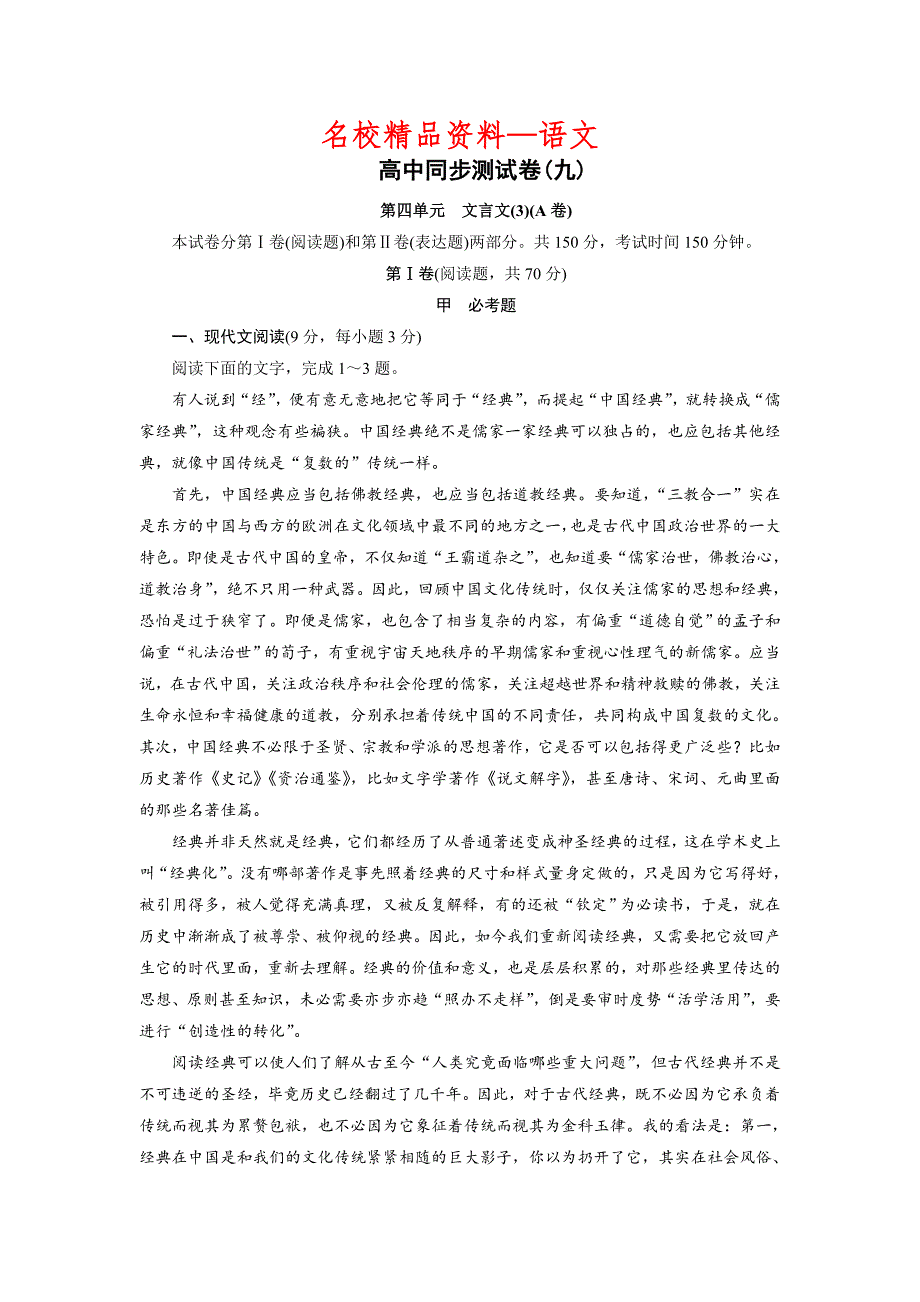 名校精品资料—语文

高中同步测试卷(九)

第四单元　文言文(3)(A 卷)

本试卷分第Ⅰ卷(阅读题)和第Ⅱ卷(表达题)两部分。共 150 分，考试时间 150 分钟。

第Ⅰ卷(阅读题，共 70 分)

甲　必考题

一、现代文阅读(9 分，每小题 3 分)

阅读下面的文字，完成 1～3 题。

有人说到“经”，便有意无意地把它等同于“经典”，而提起“中国经典”，就转换成“儒家经典”，这种观念有些褊狭。中国经典绝不是儒家一家经典可以独占的，也应包括其他经典，就像中国传统是“复数的”传统一样。

首先，中国经典应当包括佛教经典，也应当包括道教经典。要知道，“三教合一”实在是东方的中国与西方的欧洲在文化领域中最不同的地方之一，也是古代中国政治世界的一大特色。即使是古代中国的皇帝，不仅知道“王霸道杂之”，也知道要“儒家治世，佛教治心，道教治身”，绝不只用一种武器。因此，回顾中国文化传统时，仅仅关注儒家的思想和经典，恐怕是过于狭窄了。即便是儒家，也包含了相当复杂的内容，有偏重“道德自觉”的孟子和偏重“礼法治世”的荀子，有重视宇宙天地秩序的早期儒家和重视心性理气的新儒家。应当说，在古代中国，关注政治秩序和社会伦理的儒家，关注超越世界和精神救赎的佛教，关注生命永恒和幸福健康的道教，分别承担着传统中国的不同责任，共同构成中国复数的文化。其次，中国经典不必限于圣贤、宗教和学派的思想著作，它是否可以包括得更广泛些？比如历史著作《史记》《资治通鉴》，比如文字学著作《说文解字》，甚至唐诗、宋词、元曲里面的那些名著佳篇。

经典并非天然就是经典，它们都经历了从普通著述变成神圣经典的过程，这在学术史上叫“经典化”。没有哪部著作是事先照着经典的尺寸和样式量身定做的，只是因为它写得好，被引用得多，被人觉得充满真理，又被反复解释，有的还被“钦定”为必读书，于是，就在历史中渐渐成了被尊崇、被仰视的经典。因此，如今我们重新阅读经典，又需要把它放回产生它的时代里面，重新去理解。经典的价值和意义，也是层层积累的，对那些经典里传达的思想、原则甚至知识，未必需要亦步亦趋“照办不走样”，倒是要审时度势“活学活用”，要进行“创造性的转化”。

阅读经典可以使人们了解从古至今“人类究竟面临哪些重大问题”，但古代经典并不是不可违逆的圣经，毕竟历史已经翻过了几千年。因此，对于古代经典，既不必因为它承负着传统而视其为累赘包袱，也不必因为它象征着传统而视其为金科玉律。我的看法是：第一，经典在中国是和我们的文化传统紧紧相随的巨大影子，你以为扔开了它，其实在社会风俗、